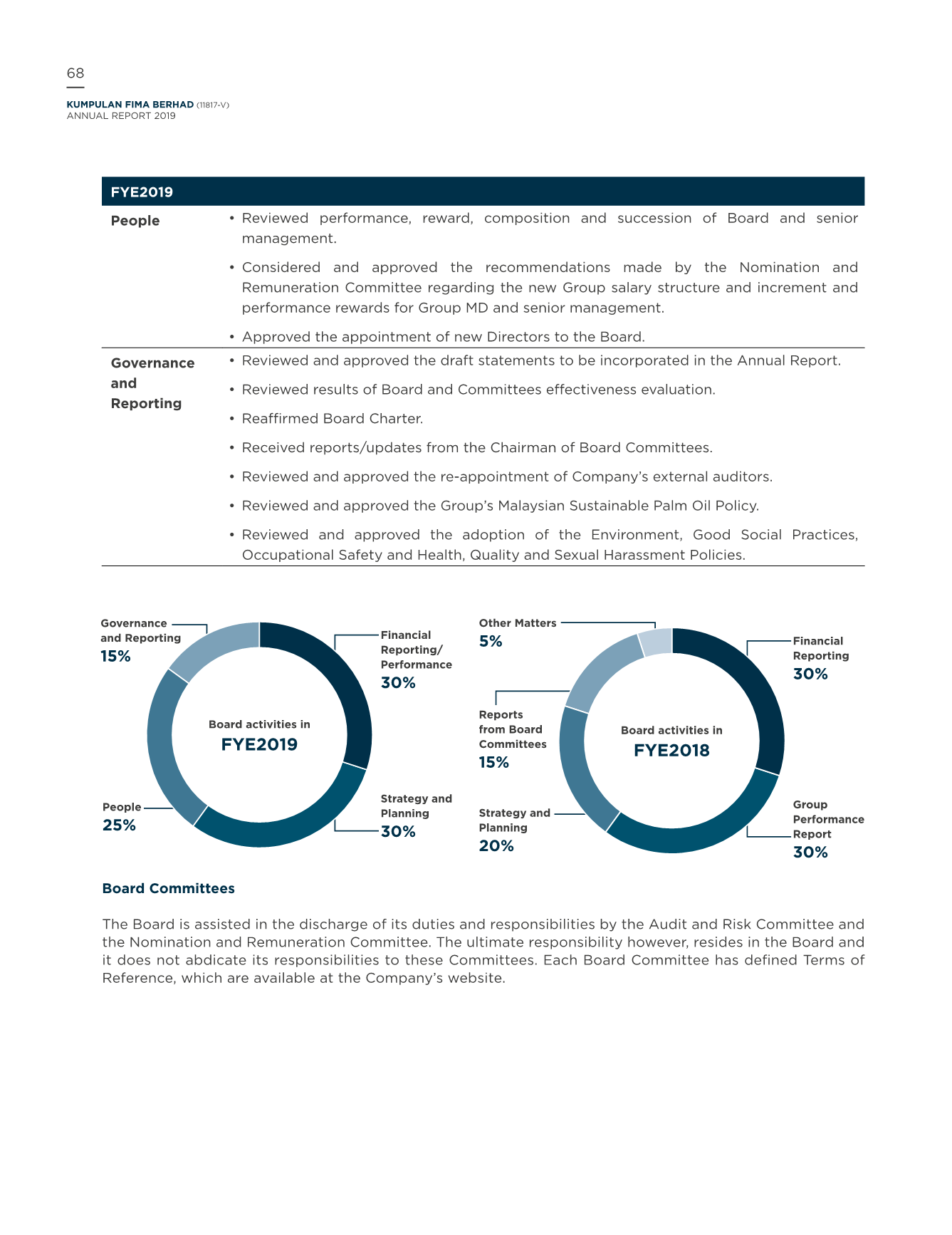 68

KUMPULAN FIMA BERHAD (11817-V)
ANNUAL REPORT 2019

| FYE2019 | |
|---|---|
| People | • Reviewed performance, reward, composition and succession of Board and senior management. • Considered and approved the recommendations made by the Nomination and Remuneration Committee regarding the new Group salary structure and increment and performance rewards for Group MD and senior management. • Approved the appointment of new Directors to the Board. |
| Governance and Reporting | • Reviewed and approved the draft statements to be incorporated in the Annual Report. • Reviewed results of Board and Committees effectiveness evaluation. • Reaffirmed Board Charter. • Received reports/updates from the Chairman of Board Committees. • Reviewed and approved the re-appointment of Company's external auditors. • Reviewed and approved the Group's Malaysian Sustainable Palm Oil Policy. • Reviewed and approved the adoption of the Environment, Good Social Practices, Occupational Safety and Health, Quality and Sexual Harassment Policies. |

Governance and Reporting
15%

Financial Reporting/ Performance
30%

Board activities in
FYE2019

People
25%

Strategy and Planning
30%

Other Matters
5%

Financial Reporting
30%

Reports from Board Committees
15%

Board activities in
FYE2018

Strategy and Planning
20%

Group Performance Report
30%

Board Committees

The Board is assisted in the discharge of its duties and responsibilities by the Audit and Risk Committee and the Nomination and Remuneration Committee. The ultimate responsibility however, resides in the Board and it does not abdicate its responsibilities to these Committees. Each Board Committee has defined Terms of Reference, which are available at the Company's website.